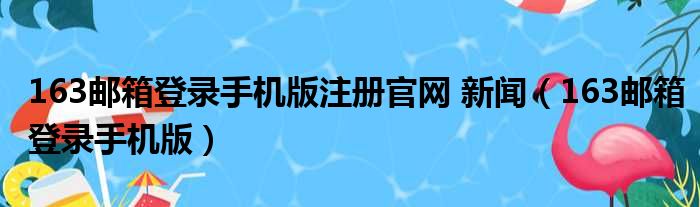 163邮箱登录手机版注册官网 新闻（163邮箱登录手机版）